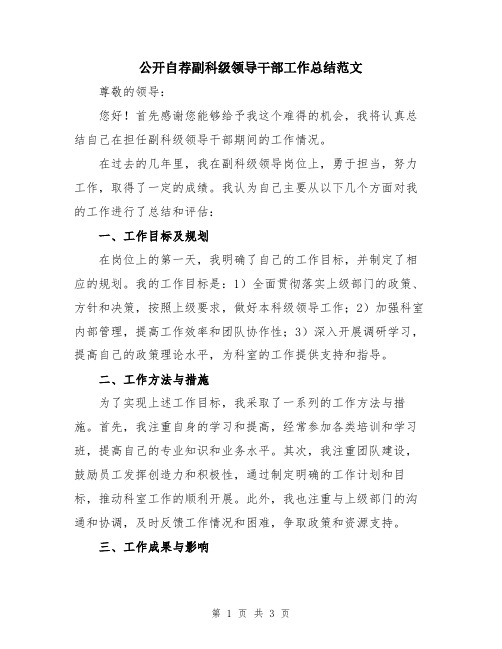 公开自荐副科级领导干部工作总结范文

尊敬的领导：

您好！首先感谢您能够给予我这个难得的机会，我将认真总结自己在担任副科级领导干部期间的工作情况。

在过去的几年里，我在副科级领导岗位上，勇于担当，努力工作，取得了一定的成绩。我认为自己主要从以下几个方面对我的工作进行了总结和评估：

一、工作目标及规划

在岗位上的第一天，我明确了自己的工作目标，并制定了相应的规划。我的工作目标是：1）全面贯彻落实上级部门的政策、方针和决策，按照上级要求，做好本科级领导工作；2）加强科室内部管理，提高工作效率和团队协作性；3）深入开展调研学习，提高自己的政策理论水平，为科室的工作提供支持和指导。

二、工作方法与措施

为了实现上述工作目标，我采取了一系列的工作方法与措施。首先，我注重自身的学习和提高，经常参加各类培训和学习班，提高自己的专业知识和业务水平。其次，我注重团队建设，鼓励员工发挥创造力和积极性，通过制定明确的工作计划和目标，推动科室工作的顺利开展。此外，我也注重与上级部门的沟通和协调，及时反馈工作情况和困难，争取政策和资源支持。

三、工作成果与影响

第 1 页 共 3 页